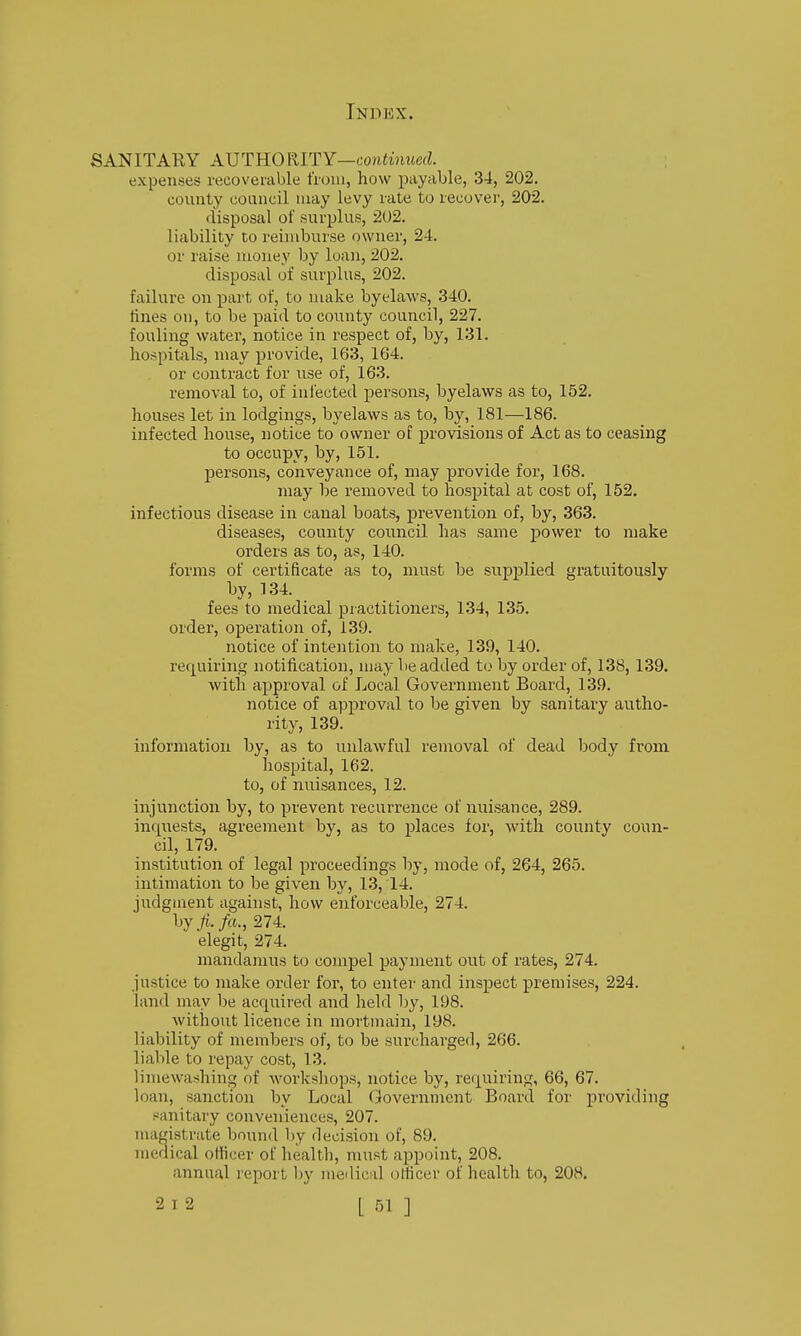 INDEX.

SANITARY AUTHORITY—continued.
expenses recoverable from, how payable, 34, 202.
county council may levy rate to recover, 202.
disposal of surplus, 202.
liability to reimburse owner, 24.
or raise money by loan, 202.
disposal of surplus, 202.
failure on part of, to make byelaws, 340.
fines on, to be paid to county council, 227.
fouling water, notice in respect of, by, 131.
hospitals, may provide, 163, 164.
or contract for use of, 163.
removal to, of infected persons, byelaws as to, 152.
houses let in lodgings, byelaws as to, by, 181—186.
infected house, notice to owner of provisions of Act as to ceasing to occupy, by, 151.
persons, conveyance of, may provide for, 168.
may be removed to hospital at cost of, 152.
infectious disease in canal boats, prevention of, by, 363.
diseases, county council has same power to make orders as to, as, 140.
forms of certificate as to, must be supplied gratuitously by, 134.
fees to medical practitioners, 134, 135.
order, operation of, 139.
notice of intention to make, 139, 140.
requiring notification, may be added to by order of, 138, 139.
with approval of Local Government Board, 139.
notice of approval to be given by sanitary authority, 139.
information by, as to unlawful removal of dead body from hospital, 162.
to, of nuisances, 12.
injunction by, to prevent recurrence of nuisance, 289.
inquests, agreement by, as to places for, with county council, 179.
institution of legal proceedings by, mode of, 264, 265.
intimation to be given by, 13, 14.
judgment against, how enforceable, 274.
by fi. fa., 274.
elegit, 274.
mandamus to compel payment out of rates, 274.
justice to make order for, to enter and inspect premises, 224.
land may be acquired and held by, 198.
without licence in mortmain, 198.
liability of members of, to be surcharged, 266.
liable to repay cost, 13.
limewashing of workshops, notice by, requiring, 66, 67.
loan, sanction by Local Government Board for providing sanitary conveniences, 207.
magistrate bound by decision of, 89.
medical officer of health, must appoint, 208.
annual report by medical officer of health to, 208.

2 I 2 [ 51 ]